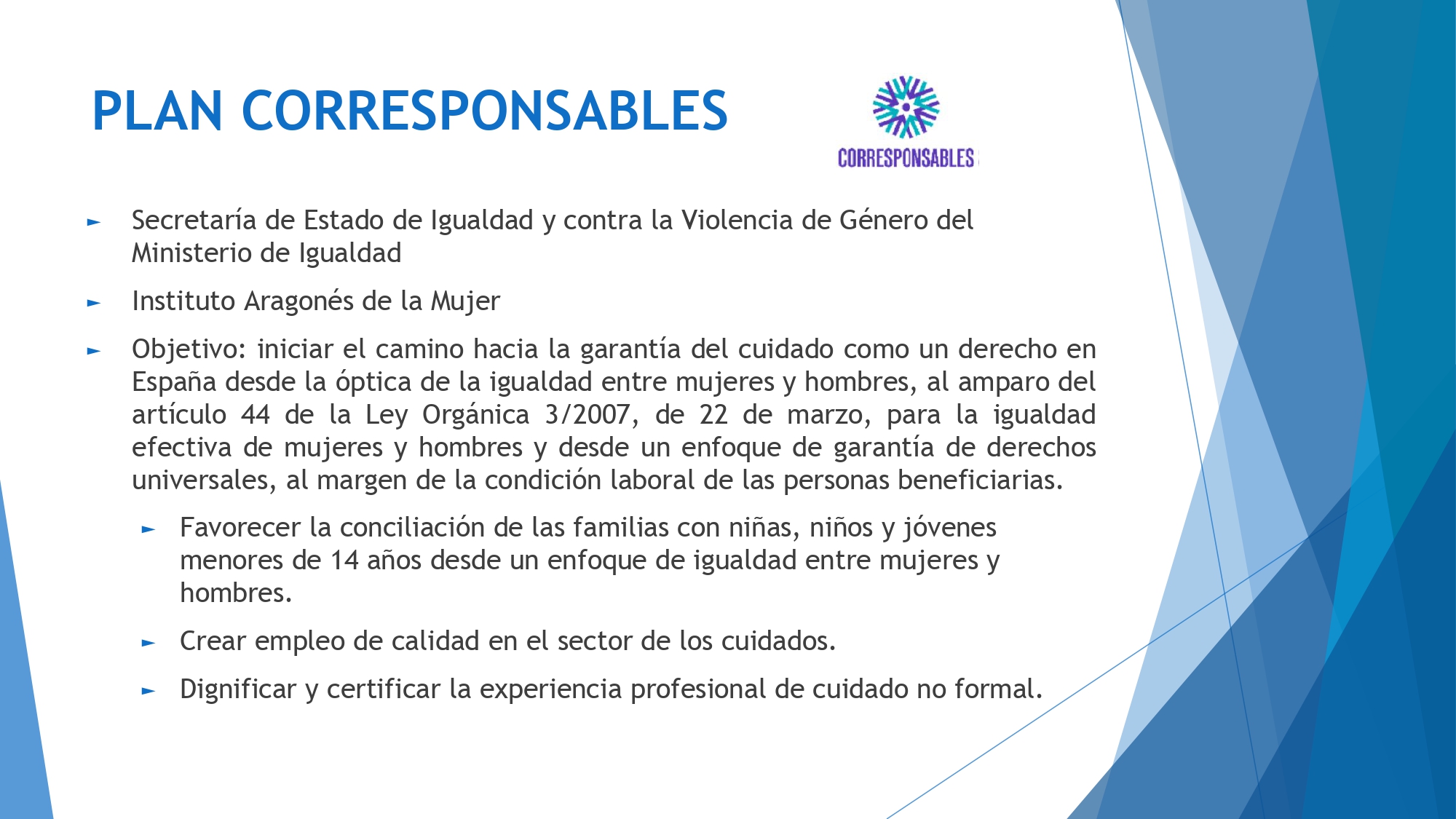 PLAN CORRESPONSABLES

CORRESPONSABLES

► Secretaría de Estado de Igualdad y contra la Violencia de Género del Ministerio de Igualdad

► Instituto Aragonés de la Mujer

► Objetivo: iniciar el camino hacia la garantía del cuidado como un derecho en España desde la óptica de la igualdad entre mujeres y hombres, al amparo del artículo 44 de la Ley Orgánica 3/2007, de 22 de marzo, para la igualdad efectiva de mujeres y hombres y desde un enfoque de garantía de derechos universales, al margen de la condición laboral de las personas beneficiarias.

► Favorecer la conciliación de las familias con niñas, niños y jóvenes menores de 14 años desde un enfoque de igualdad entre mujeres y hombres.

► Crear empleo de calidad en el sector de los cuidados.

► Dignificar y certificar la experiencia profesional de cuidado no formal.